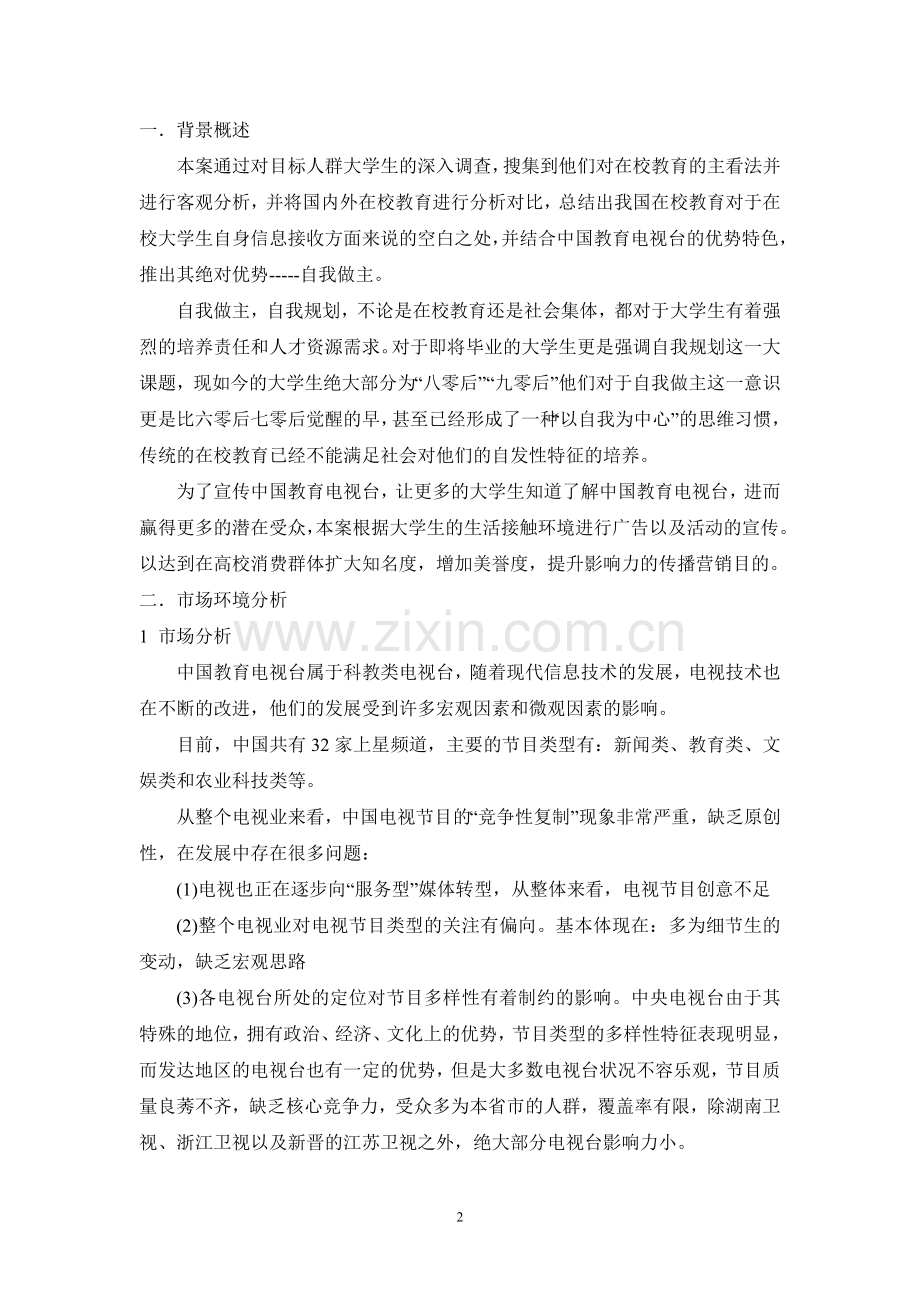 一．背景概述

本案通过对目标人群大学生的深入调查，搜集到他们对在校教育的主看法并进行客观分析，并将国内外在校教育进行分析对比，总结出我国在校教育对于在校大学生自身信息接收方面来说的空白之处，并结合中国教育电视台的优势特色，推出其绝对优势-----自我做主。

自我做主，自我规划，不论是在校教育还是社会集体，都对于大学生有着强烈的培养责任和人才资源需求。对于即将毕业的大学生更是强调自我规划这一大课题，现如今的大学生绝大部分为“八零后”“九零后”他们对于自我做主这一意识更是比六零后七零后觉醒的早，甚至已经形成了一种“以自我为中心”的思维习惯，传统的在校教育已经不能满足社会对他们的自发性特征的培养。

为了宣传中国教育电视台，让更多的大学生知道了解中国教育电视台，进而赢得更多的潜在受众，本案根据大学生的生活接触环境进行广告以及活动的宣传。以达到在高校消费群体扩大知名度，增加美誉度，提升影响力的传播营销目的。

二．市场环境分析

1 市场分析

www.zixin.com.cn

中国教育电视台属于科教类电视台，随着现代信息技术的发展，电视技术也在不断的改进，他们的发展受到许多宏观因素和微观因素的影响。

目前，中国共有 32 家上星频道，主要的节目类型有：新闻类、教育类、文娱类和农业科技类等。

从整个电视业来看，中国电视节目的“竞争性复制”现象非常严重，缺乏原创性，在发展中存在很多问题：

(1)电视也正在逐步向“服务型”媒体转型，从整体来看，电视节目创意不足

(2)整个电视业对电视节目类型的关注有偏向。基本体现在：多为细节生的变动，缺乏宏观思路

(3)各电视台所处的定位对节目多样性有着制约的影响。中央电视台由于其特殊的地位，拥有政治、经济、文化上的优势，节目类型的多样性特征表现明显，而发达地区的电视台也有一定的优势，但是大多数电视台状况不容乐观，节目质量良莠不齐，缺乏核心竞争力，受众多为本省市的人群，覆盖率有限，除湖南卫视、浙江卫视以及新晋的江苏卫视之外，绝大部分电视台影响力小。

2